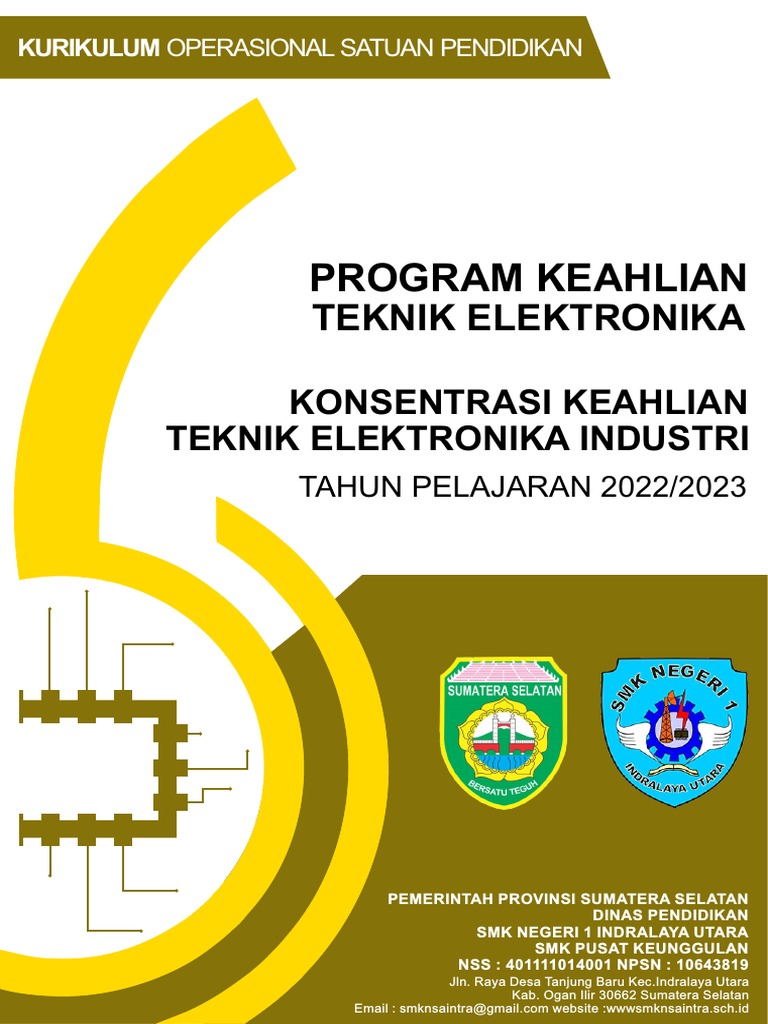 KURIKULUM OPERASIONAL SATUAN PENDIDIKAN

PROGRAM KEAHLIAN TEKNIK ELEKTRONIKA

KONSENTRASI KEAHLIAN TEKNIK ELEKTRONIKA INDUSTRI

TAHUN PELAJARAN 2022/2023

SUMATERA SELATAN

BERSATU TEGUH

SMK NEGERI 1

INDRALAYA UTARA

PEMERINTAH PROVINSI SUMATERA SELATAN
DINAS PENDIDIKAN
SMK NEGERI 1 INDRALAYA UTARA
SMK PUSAT KEUNGGULAN
NSS : 401111014001 NPSN : 10643819
Jln. Raya Desa Tanjung Baru Kec.Indralaya Utara
Kab. Ogan Ilir 30662 Sumatera Selatan
Email : smknsaintra@gmail.com website :wwwsmknsaintra.sch.id